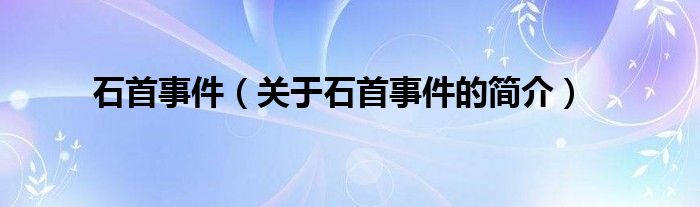 石首事件（关于石首事件的简介）